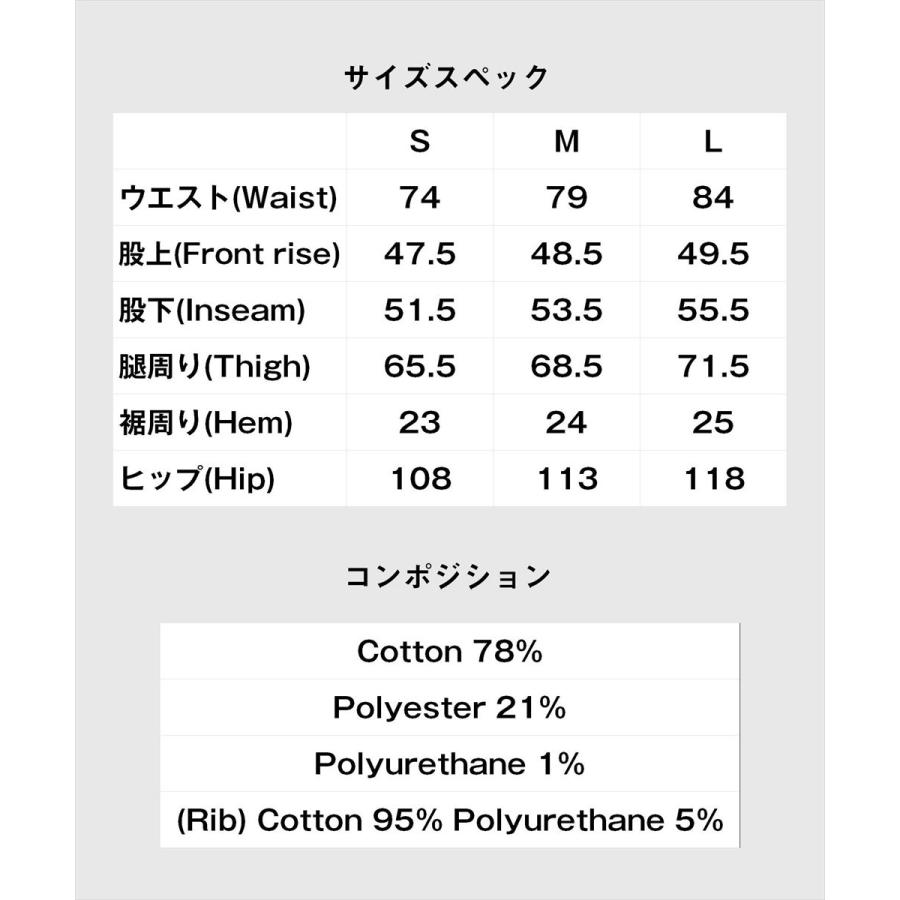 サイズスペック

|  | S | M | L |
|---|---|---|---|
| ウエスト(Waist) | 74 | 79 | 84 |
| 股上(Front rise) | 47.5 | 48.5 | 49.5 |
| 股下(Inseam) | 51.5 | 53.5 | 55.5 |
| 腿周り(Thigh) | 65.5 | 68.5 | 71.5 |
| 裾周り(Hem) | 23 | 24 | 25 |
| ヒップ(Hip) | 108 | 113 | 118 |

コンポジション

| Cotton 78% |
|---|
| Polyester 21% |
| Polyurethane 1% |
| (Rib) Cotton 95% Polyurethane 5% |